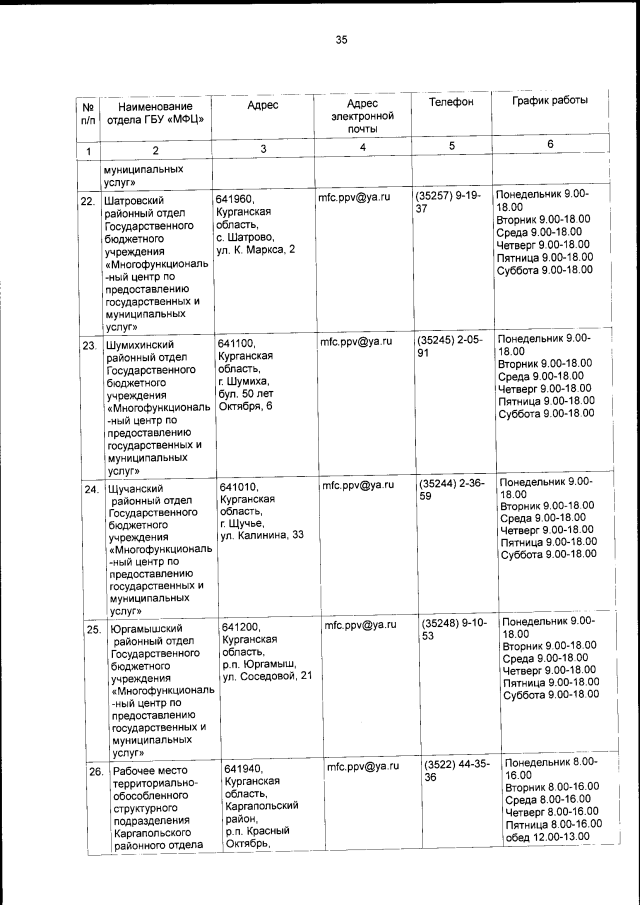 35

| № п/п | Наименование отдела ГБУ «МФЦ» | Адрес | Адрес электронной почты | Телефон | График работы |
|---|---|---|---|---|---|
| 1 | 2 | 3 | 4 | 5 | 6 |
| | муниципальных услуг» | | | | |
| 22. | Шатровский районный отдел Государственного бюджетного учреждения «Многофункциональный центр по предоставлению государственных и муниципальных услуг» | 641960, Курганская область, с. Шатрово, ул. К. Маркса, 2 | mfc.ppv@ya.ru | (35257) 9-19-37 | Понедельник 9.00-18.00 Вторник 9.00-18.00 Среда 9.00-18.00 Четверг 9.00-18.00 Пятница 9.00-18.00 Суббота 9.00-18.00 |
| 23. | Шумихинский районный отдел Государственного бюджетного учреждения «Многофункциональный центр по предоставлению государственных и муниципальных услуг» | 641100, Курганская область, г. Шумиха, бул. 50 лет Октября, 6 | mfc.ppv@ya.ru | (35245) 2-05-91 | Понедельник 9.00-18.00 Вторник 9.00-18.00 Среда 9.00-18.00 Четверг 9.00-18.00 Пятница 9.00-18.00 Суббота 9.00-18.00 |
| 24. | Щучанский районный отдел Государственного бюджетного учреждения «Многофункциональный центр по предоставлению государственных и муниципальных услуг» | 641010, Курганская область, г. Щучье, ул. Калинина, 33 | mfc.ppv@ya.ru | (35244) 2-36-59 | Понедельник 9.00-18.00 Вторник 9.00-18.00 Среда 9.00-18.00 Четверг 9.00-18.00 Пятница 9.00-18.00 Суббота 9.00-18.00 |
| 25. | Юргамышский районный отдел Государственного бюджетного учреждения «Многофункциональный центр по предоставлению государственных и муниципальных услуг» | 641200, Курганская область, р.п. Юргамыш, ул. Соседовой, 21 | mfc.ppv@ya.ru | (35248) 9-10-53 | Понедельник 9.00-18.00 Вторник 9.00-18.00 Среда 9.00-18.00 Четверг 9.00-18.00 Пятница 9.00-18.00 Суббота 9.00-18.00 |
| 26. | Рабочее место территориально-обособленного структурного подразделения Каргапольского районного отдела | 641940, Курганская область, Каргапольский район, р.п. Красный Октябрь, | mfc.ppv@ya.ru | (3522) 44-35-36 | Понедельник 8.00-16.00 Вторник 8.00-16.00 Среда 8.00-16.00 Четверг 8.00-16.00 Пятница 8.00-16.00 обед 12.00-13.00 |